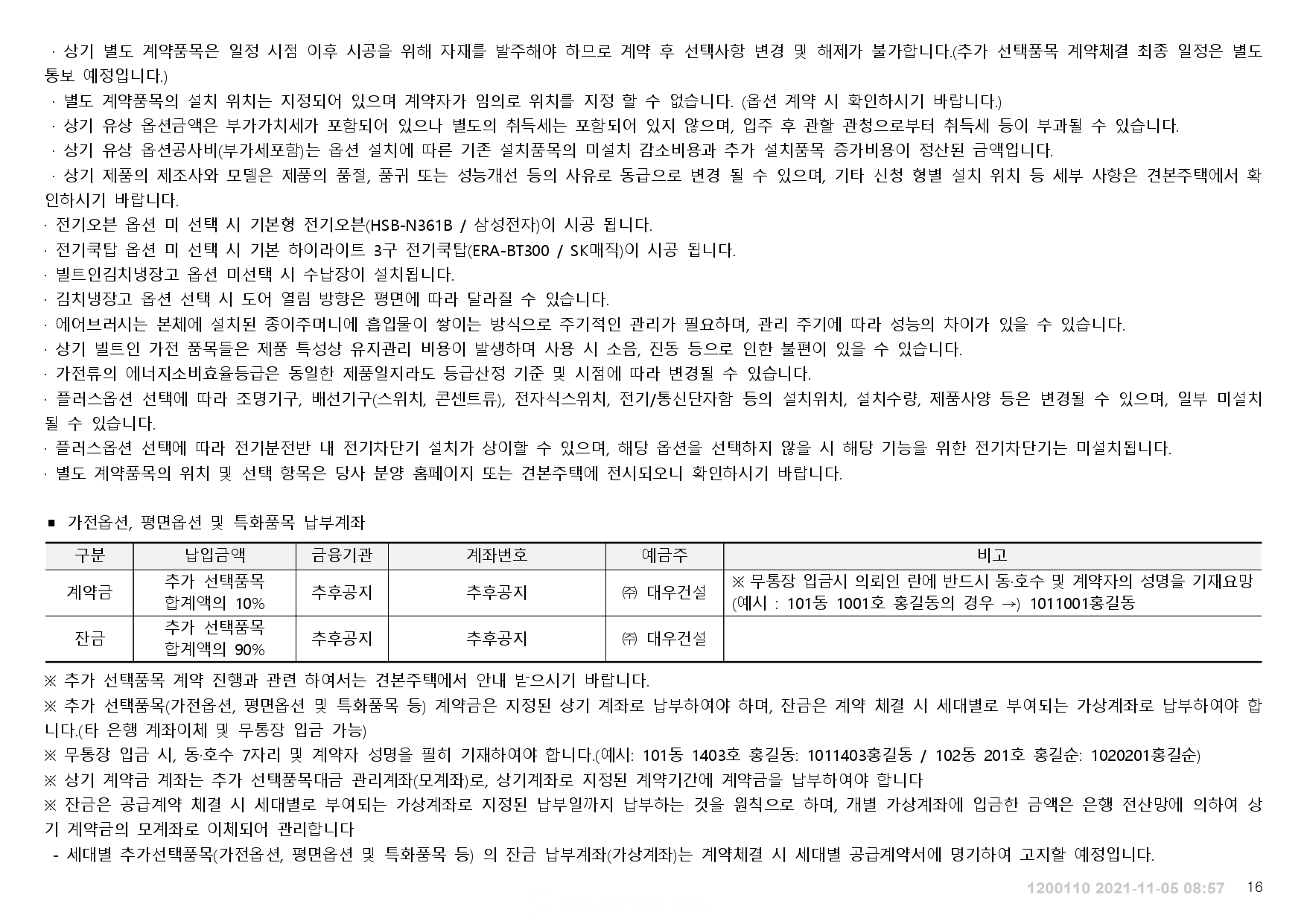 · 상기 별도 계약품목은 일정 시점 이후 시공을 위해 자재를 발주해야 하므로 계약 후 선택사항 변경 및 해제가 불가합니다.(추가 선택품목 계약체결 최종 일정은 별도 통보 예정입니다.)
· 별도 계약품목의 설치 위치는 지정되어 있으며 계약자가 임의로 위치를 지정 할 수 없습니다. (옵션 계약 시 확인하시기 바랍니다.)
· 상기 유상 옵션금액은 부가가치세가 포함되어 있으나 별도의 취득세는 포함되어 있지 않으며, 입주 후 관할 관청으로부터 취득세 등이 부과될 수 있습니다.
· 상기 유상 옵션공사비(부가세포함)는 옵션 설치에 따른 기존 설치품목의 미설치 감소비용과 추가 설치품목 증가비용이 정산된 금액입니다.
· 상기 제품의 제조사와 모델은 제품의 품절, 품귀 또는 성능개선 등의 사유로 동급으로 변경 될 수 있으며, 기타 신청 형별 설치 위치 등 세부 사항은 견본주택에서 확인하시기 바랍니다.
· 전기오븐 옵션 미 선택 시 기본형 전기오븐(HSB-N361B / 삼성전자)이 시공 됩니다.
· 전기쿡탑 옵션 미 선택 시 기본 하이라이트 3구 전기쿡탑(ERA-BT300 / SK매직)이 시공 됩니다.
· 빌트인김치냉장고 옵션 미선택 시 수납장이 설치됩니다.
· 김치냉장고 옵션 선택 시 도어 열림 방향은 평면에 따라 달라질 수 있습니다.
· 에어브러시는 본체에 설치된 종이주머니에 흡입물이 쌓이는 방식으로 주기적인 관리가 필요하며, 관리 주기에 따라 성능의 차이가 있을 수 있습니다.
· 상기 빌트인 가전 품목들은 제품 특성상 유지관리 비용이 발생하며 사용 시 소음, 진동 등으로 인한 불편이 있을 수 있습니다.
· 가전류의 에너지소비효율등급은 동일한 제품일지라도 등급산정 기준 및 시점에 따라 변경될 수 있습니다.
· 플러스옵션 선택에 따라 조명기구, 배선기구(스위치, 콘센트류), 전자식스위치, 전기/통신단자함 등의 설치위치, 설치수량, 제품사양 등은 변경될 수 있으며, 일부 미설치 될 수 있습니다.
· 플러스옵션 선택에 따라 전기분전반 내 전기차단기 설치가 상이할 수 있으며, 해당 옵션을 선택하지 않을 시 해당 기능을 위한 전기차단기는 미설치됩니다.
· 별도 계약품목의 위치 및 선택 항목은 당사 분양 홈페이지 또는 견본주택에 전시되오니 확인하시기 바랍니다.

■ 가전옵션, 평면옵션 및 특화품목 납부계좌

| 구분 | 납입금액 | 금융기관 | 계좌번호 | 예금주 | 비고 |
|---|---|---|---|---|---|
| 계약금 | 추가 선택품목 합계액의 10% | 추후공지 | 추후공지 | ㈜ 대우건설 | ※ 무통장 입금시 의뢰인 란에 반드시 동·호수 및 계약자의 성명을 기재요망 (예시 : 101동 1001호 홍길동의 경우 →) 1011001홍길동 |
| 잔금 | 추가 선택품목 합계액의 90% | 추후공지 | 추후공지 | ㈜ 대우건설 | |

※ 추가 선택품목 계약 진행과 관련 하여서는 견본주택에서 안내 받으시기 바랍니다.
※ 추가 선택품목(가전옵션, 평면옵션 및 특화품목 등) 계약금은 지정된 상기 계좌로 납부하여야 하며, 잔금은 계약 체결 시 세대별로 부여되는 가상계좌로 납부하여야 합니다.(타 은행 계좌이체 및 무통장 입금 가능)
※ 무통장 입금 시, 동·호수 7자리 및 계약자 성명을 필히 기재하여야 합니다.(예시: 101동 1403호 홍길동: 1011403홍길동 / 102동 201호 홍길순: 1020201홍길순)
※ 상기 계약금 계좌는 추가 선택품목대금 관리계좌(모계좌)로, 상기계좌로 지정된 계약기간에 계약금을 납부하여야 합니다
※ 잔금은 공급계약 체결 시 세대별로 부여되는 가상계좌로 지정된 납부일까지 납부하는 것을 원칙으로 하며, 개별 가상계좌에 입금한 금액은 은행 전산망에 의하여 상기 계약금의 모계좌로 이체되어 관리합니다
- 세대별 추가선택품목(가전옵션, 평면옵션 및 특화품목 등) 의 잔금 납부계좌(가상계좌)는 계약체결 시 세대별 공급계약서에 명기하여 고지할 예정입니다.

1200110 2021-11-05 08:57 16